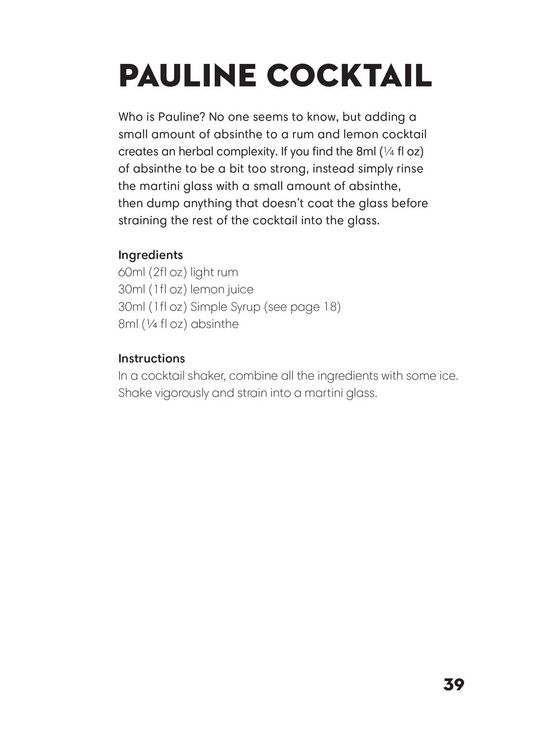 PAULINE COCKTAIL

Who is Pauline? No one seems to know, but adding a small amount of absinthe to a rum and lemon cocktail creates an herbal complexity. If you find the 8ml (¼ fl oz) of absinthe to be a bit too strong, instead simply rinse the martini glass with a small amount of absinthe, then dump anything that doesn't coat the glass before straining the rest of the cocktail into the glass.

Ingredients
60ml (2fl oz) light rum
30ml (1fl oz) lemon juice
30ml (1fl oz) Simple Syrup (see page 18)
8ml (¼ fl oz) absinthe

Instructions
In a cocktail shaker, combine all the ingredients with some ice. Shake vigorously and strain into a martini glass.

39